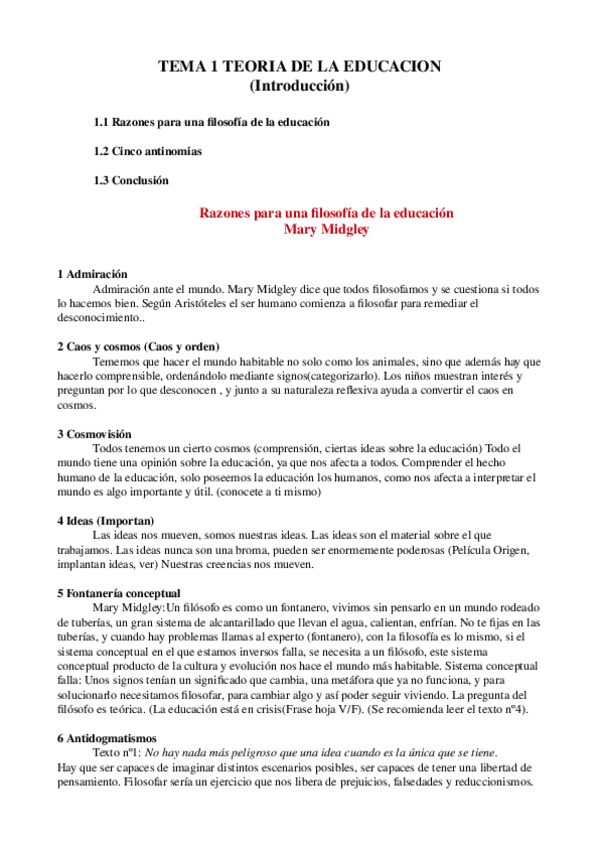 TEMA 1 TEORIA DE LA EDUCACION
(Introducción)

1.1 Razones para una filosofía de la educación

1.2 Cinco antinomias

1.3 Conclusión

Razones para una filosofía de la educación
Mary Midgley

1 Admiración
Admiración ante el mundo. Mary Midgley dice que todos filosofamos y se cuestiona si todos lo hacemos bien. Según Aristóteles el ser humano comienza a filosofar para remediar el desconocimiento..

2 Caos y cosmos (Caos y orden)
Tememos que hacer el mundo habitable no solo como los animales, sino que además hay que hacerlo comprensible, ordenándolo mediante signos(categorizarlo). Los niños muestran interés y preguntan por lo que desconocen , y junto a su naturaleza reflexiva ayuda a convertir el caos en cosmos.

3 Cosmovisión
Todos tenemos un cierto cosmos (comprensión, ciertas ideas sobre la educación) Todo el mundo tiene una opinión sobre la educación, ya que nos afecta a todos. Comprender el hecho humano de la educación, solo poseemos la educación los humanos, como nos afecta a interpretar el mundo es algo importante y útil. (conocete a ti mismo)

4 Ideas (Importan)
Las ideas nos mueven, somos nuestras ideas. Las ideas son el material sobre el que trabajamos. Las ideas nunca son una broma, pueden ser enormemente poderosas (Película Origen, implantan ideas, ver) Nuestras creencias nos mueven.

5 Fontanería conceptual
Mary Midgley:Un filósofo es como un fontanero, vivimos sin pensarlo en un mundo rodeado de tuberías, un gran sistema de alcantarillado que llevan el agua, calientan, enfrían. No te fijas en las tuberías, y cuando hay problemas llamas al experto (fontanero), con la filosofía es lo mismo, si el sistema conceptual en el que estamos inversos falla, se necesita a un filósofo, este sistema conceptual producto de la cultura y evolución nos hace el mundo más habitable. Sistema conceptual falla: Unos signos tenían un significado que cambia, una metáfora que ya no funciona, y para solucionarlo necesitamos filosofar, para cambiar algo y así poder seguir viviendo. La pregunta del filósofo es teórica. (La educación está en crisis(Frase hoja V/F). (Se recomienda leer el texto nº4).

6 Antidogmatismos
Texto nº1: No hay nada más peligroso que una idea cuando es la única que se tiene.
Hay que ser capaces de imaginar distintos escenarios posibles, ser capaces de tener una libertad de pensamiento. Filosofar sería un ejercicio que nos libera de prejuicios, falsedades y reduccionismos.